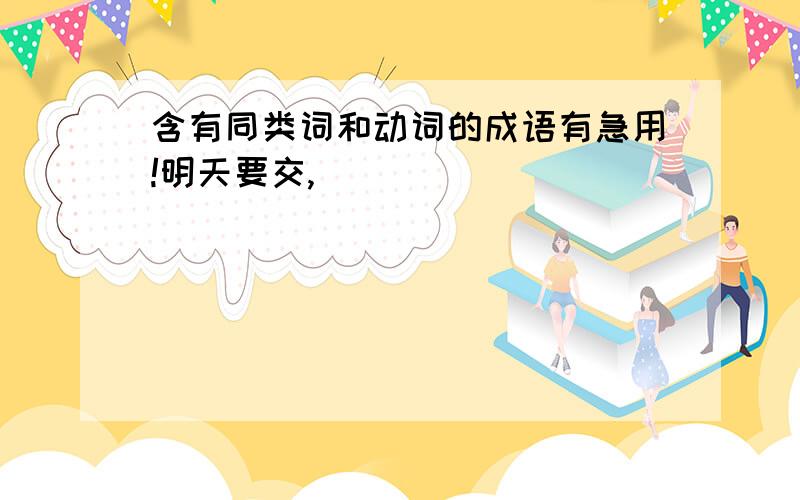 含有同类词和动词的成语有急用!明天要交,